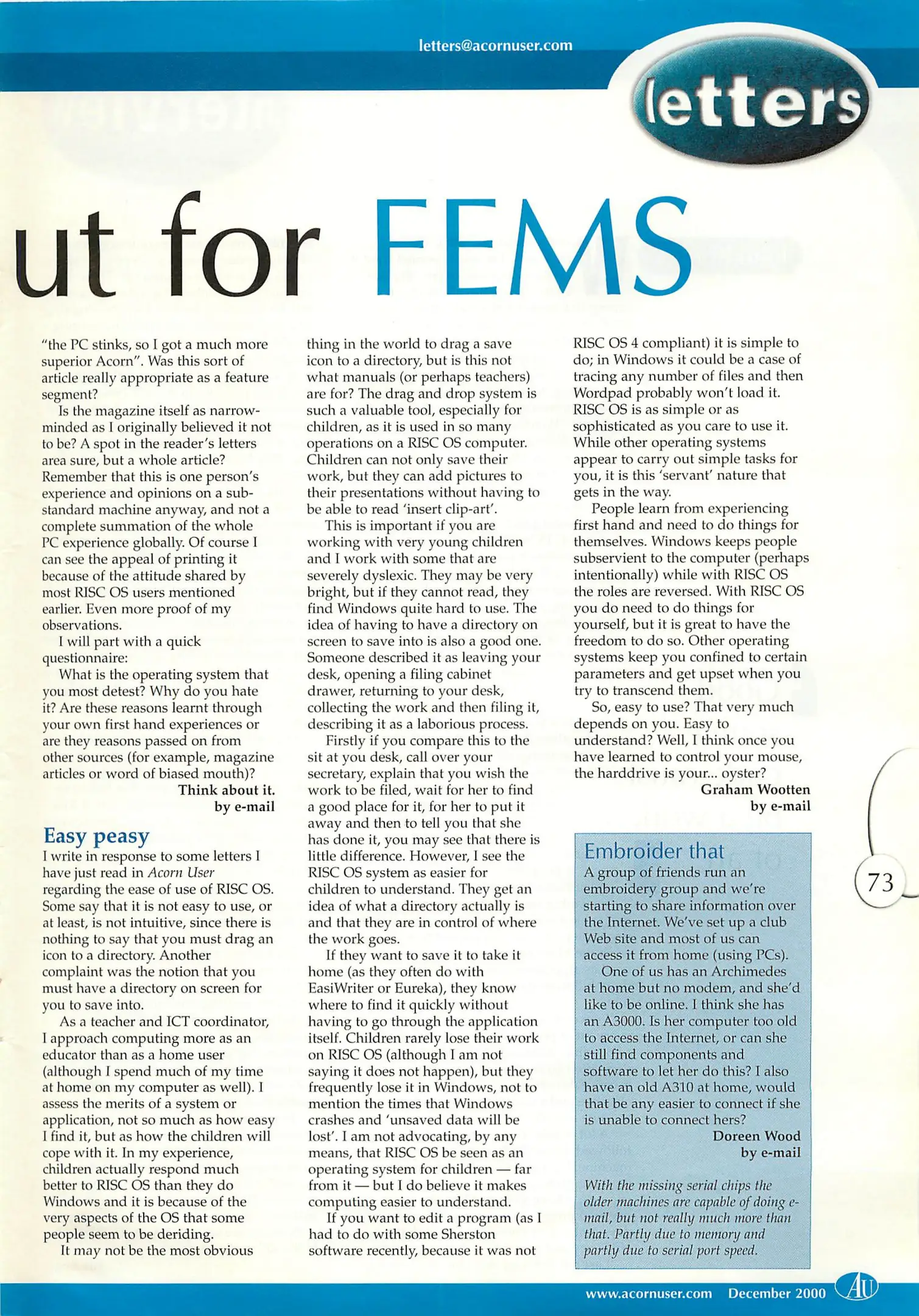 letters@acornuser.com

letters

ut for FEMS

"the PC stinks, so I got a much more superior Acorn". Was this sort of article really appropriate as a feature segment?

Is the magazine itself as narrow-minded as I originally believed it not to be? A spot in the reader's letters area sure, but a whole article? Remember that this is one person's experience and opinions on a sub-standard machine anyway, and not a complete summation of the whole PC experience globally. Of course I can see the appeal of printing it because of the attitude shared by most RISC OS users mentioned earlier. Even more proof of my observations.

I will part with a quick questionnaire:

What is the operating system that you most detest? Why do you hate it? Are these reasons learnt through your own first hand experiences or are they reasons passed on from other sources (for example, magazine articles or word of biased mouth)?

Think about it.
by e-mail

Easy peasy

I write in response to some letters I have just read in Acorn User regarding the ease of use of RISC OS. Some say that it is not easy to use, or at least, is not intuitive, since there is nothing to say that you must drag an icon to a directory. Another complaint was the notion that you must have a directory on screen for you to save into.

As a teacher and ICT coordinator, I approach computing more as an educator than as a home user (although I spend much of my time at home on my computer as well). I assess the merits of a system or application, not so much as how easy I find it, but as how the children will cope with it. In my experience, children actually respond much better to RISC OS than they do Windows and it is because of the very aspects of the OS that some people seem to be deriding.

It may not be the most obvious thing in the world to drag a save icon to a directory, but is this not what manuals (or perhaps teachers) are for? The drag and drop system is such a valuable tool, especially for children, as it is used in so many operations on a RISC OS computer. Children can not only save their work, but they can add pictures to their presentations without having to be able to read 'insert clip-art'.

This is important if you are working with very young children and I work with some that are severely dyslexic. They may be very bright, but if they cannot read, they find Windows quite hard to use. The idea of having to have a directory on screen to save into is also a good one. Someone described it as leaving your desk, opening a filing cabinet drawer, returning to your desk, collecting the work and then filing it, describing it as a laborious process.

Firstly if you compare this to the sit at you desk, call over your secretary, explain that you wish the work to be filed, wait for her to find a good place for it, for her to put it away and then to tell you that she has done it, you may see that there is little difference. However, I see the RISC OS system as easier for children to understand. They get an idea of what a directory actually is and that they are in control of where the work goes.

If they want to save it to take it home (as they often do with EasiWriter or Eureka), they know where to find it quickly without having to go through the application itself. Children rarely lose their work on RISC OS (although I am not saying it does not happen), but they frequently lose it in Windows, not to mention the times that Windows crashes and 'unsaved data will be lost'. I am not advocating, by any means, that RISC OS be seen as an operating system for children — far from it — but I do believe it makes computing easier to understand.

If you want to edit a program (as I had to do with some Sherston software recently, because it was not RISC OS 4 compliant) it is simple to do; in Windows it could be a case of tracing any number of files and then Wordpad probably won't load it. RISC OS is as simple or as sophisticated as you care to use it. While other operating systems appear to carry out simple tasks for you, it is this 'servant' nature that gets in the way.

People learn from experiencing first hand and need to do things for themselves. Windows keeps people subservient to the computer (perhaps intentionally) while with RISC OS the roles are reversed. With RISC OS you do need to do things for yourself, but it is great to have the freedom to do so. Other operating systems keep you confined to certain parameters and get upset when you try to transcend them.

So, easy to use? That very much depends on you. Easy to understand? Well, I think once you have learned to control your mouse, the harddrive is your... oyster?

Graham Wootten
by e-mail

Embroider that

A group of friends run an embroidery group and we're starting to share information over the Internet. We've set up a club Web site and most of us can access it from home (using PCs).

One of us has an Archimedes at home but no modem, and she'd like to be online. I think she has an A3000. Is her computer too old to access the Internet, or can she still find components and software to let her do this? I also have an old A310 at home, would that be any easier to connect if she is unable to connect hers?

Doreen Wood
by e-mail

With the missing serial chips the older machines are capable of doing e-mail, but not really much more than that. Partly due to memory and partly due to serial port speed.

73

www.acornuser.com December 2000 AU